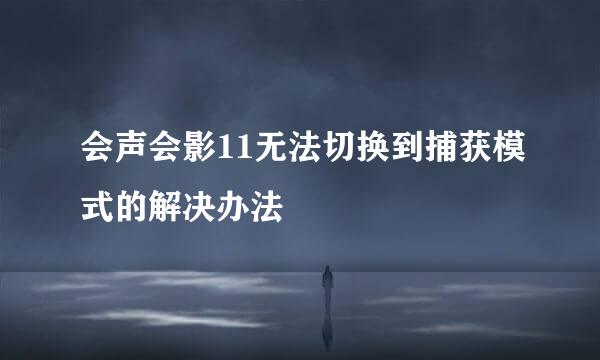 会声会影11无法切换到捕获模式的解决办法